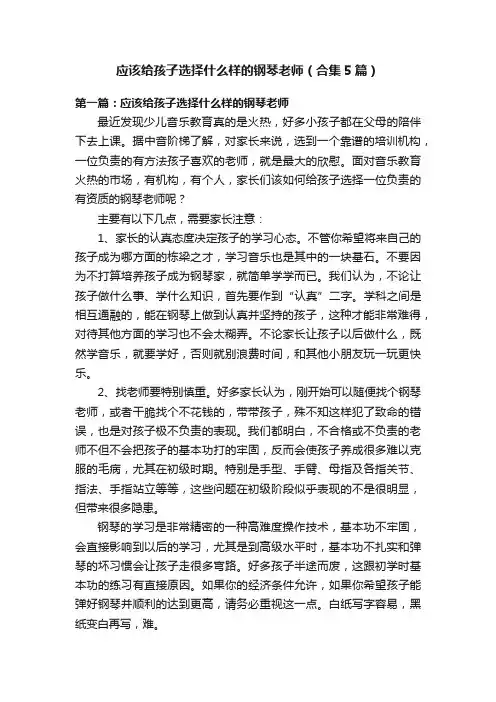 应该给孩子选择什么样的钢琴老师（合集5篇）

第一篇：应该给孩子选择什么样的钢琴老师

最近发现少儿音乐教育真的是火热，好多小孩子都在父母的陪伴下去上课。据中音阶梯了解，对家长来说，选到一个靠谱的培训机构，一位负责的有方法孩子喜欢的老师，就是最大的欣慰。面对音乐教育火热的市场，有机构，有个人，家长们该如何给孩子选择一位负责的有资质的钢琴老师呢？

主要有以下几点，需要家长注意：

1、家长的认真态度决定孩子的学习心态。不管你希望将来自己的孩子成为哪方面的栋梁之才，学习音乐也是其中的一块基石。不要因为不打算培养孩子成为钢琴家，就简单学学而已。我们认为，不论让孩子做什么事、学什么知识，首先要作到“认真”二字。学科之间是相互通融的，能在钢琴上做到认真并坚持的孩子，这种才能非常难得，对待其他方面的学习也不会太糊弄。不论家长让孩子以后做什么，既然学音乐，就要学好，否则就别浪费时间，和其他小朋友玩一玩更快乐。

2、找老师要特别慎重。好多家长认为，刚开始可以随便找个钢琴老师，或者干脆找个不花钱的，带带孩子，殊不知这样犯了致命的错误，也是对孩子极不负责的表现。我们都明白，不合格或不负责的老师不但不会把孩子的基本功打的牢固，反而会使孩子养成很多难以克服的毛病，尤其在初级时期。特别是手型、手臂、母指及各指关节、指法、手指站立等等，这些问题在初级阶段似乎表现的不是很明显，但带来很多隐患。

钢琴的学习是非常精密的一种高难度操作技术，基本功不牢固，会直接影响到以后的学习，尤其是到高级水平时，基本功不扎实和弹琴的坏习惯会让孩子走很多弯路。好多孩子半途而废，这跟初学时基本功的练习有直接原因。如果你的经济条件允许，如果你希望孩子能弹好钢琴并顺利的达到更高，请务必重视这一点。白纸写字容易，黑纸变白再写，难。